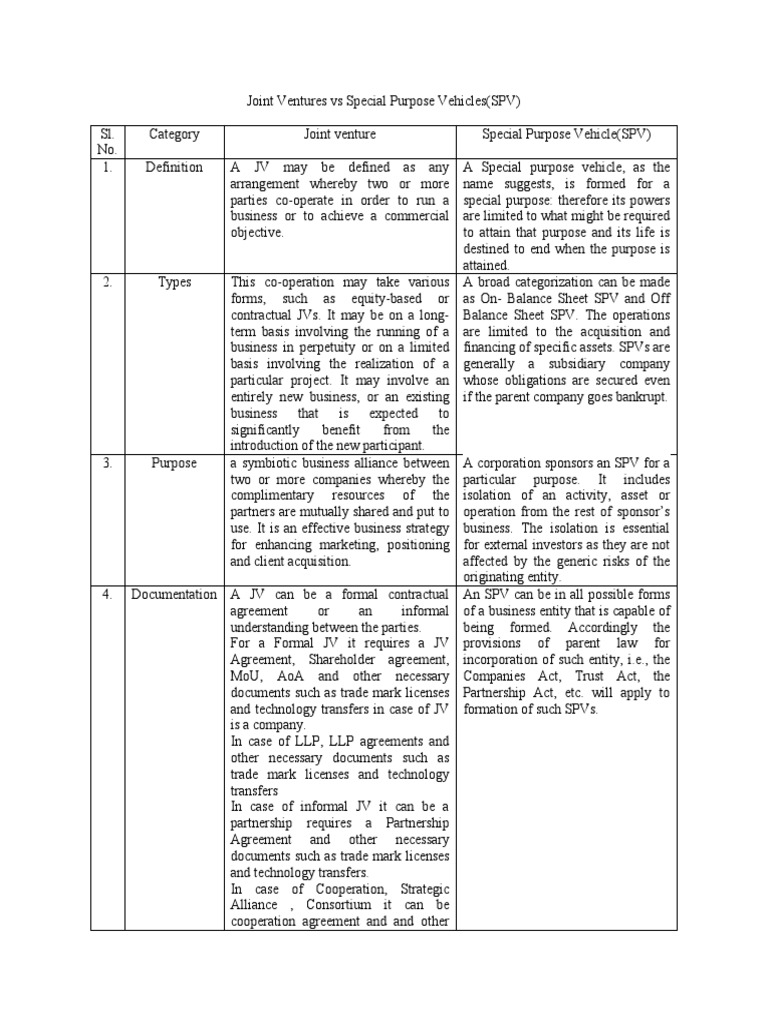 Joint Ventures vs Special Purpose Vehicles(SPV)

| Sl. No. | Category | Joint venture | Special Purpose Vehicle(SPV) |
|---|---|---|---|
| 1. | Definition | A JV may be defined as any arrangement whereby two or more parties co-operate in order to run a business or to achieve a commercial objective. | A Special purpose vehicle, as the name suggests, is formed for a special purpose: therefore its powers are limited to what might be required to attain that purpose and its life is destined to end when the purpose is attained. |
| 2. | Types | This co-operation may take various forms, such as equity-based or contractual JVs. It may be on a long-term basis involving the running of a business in perpetuity or on a limited basis involving the realization of a particular project. It may involve an entirely new business, or an existing business that is expected to significantly benefit from the introduction of the new participant. | A broad categorization can be made as On- Balance Sheet SPV and Off Balance Sheet SPV. The operations are limited to the acquisition and financing of specific assets. SPVs are generally a subsidiary company whose obligations are secured even if the parent company goes bankrupt. |
| 3. | Purpose | a symbiotic business alliance between two or more companies whereby the complimentary resources of the partners are mutually shared and put to use. It is an effective business strategy for enhancing marketing, positioning and client acquisition. | A corporation sponsors an SPV for a particular purpose. It includes isolation of an activity, asset or operation from the rest of sponsor's business. The isolation is essential for external investors as they are not affected by the generic risks of the originating entity. |
| 4. | Documentation | A JV can be a formal contractual agreement or an informal understanding between the parties. For a Formal JV it requires a JV Agreement, Shareholder agreement, MoU, AoA and other necessary documents such as trade mark licenses and technology transfers in case of JV is a company. In case of LLP, LLP agreements and other necessary documents such as trade mark licenses and technology transfers In case of informal JV it can be a partnership requires a Partnership Agreement and other necessary documents such as trade mark licenses and technology transfers. In case of Cooperation, Strategic Alliance , Consortium it can be cooperation agreement and and other | An SPV can be in all possible forms of a business entity that is capable of being formed. Accordingly the provisions of parent law for incorporation of such entity, i.e., the Companies Act, Trust Act, the Partnership Act, etc. will apply to formation of such SPVs. |